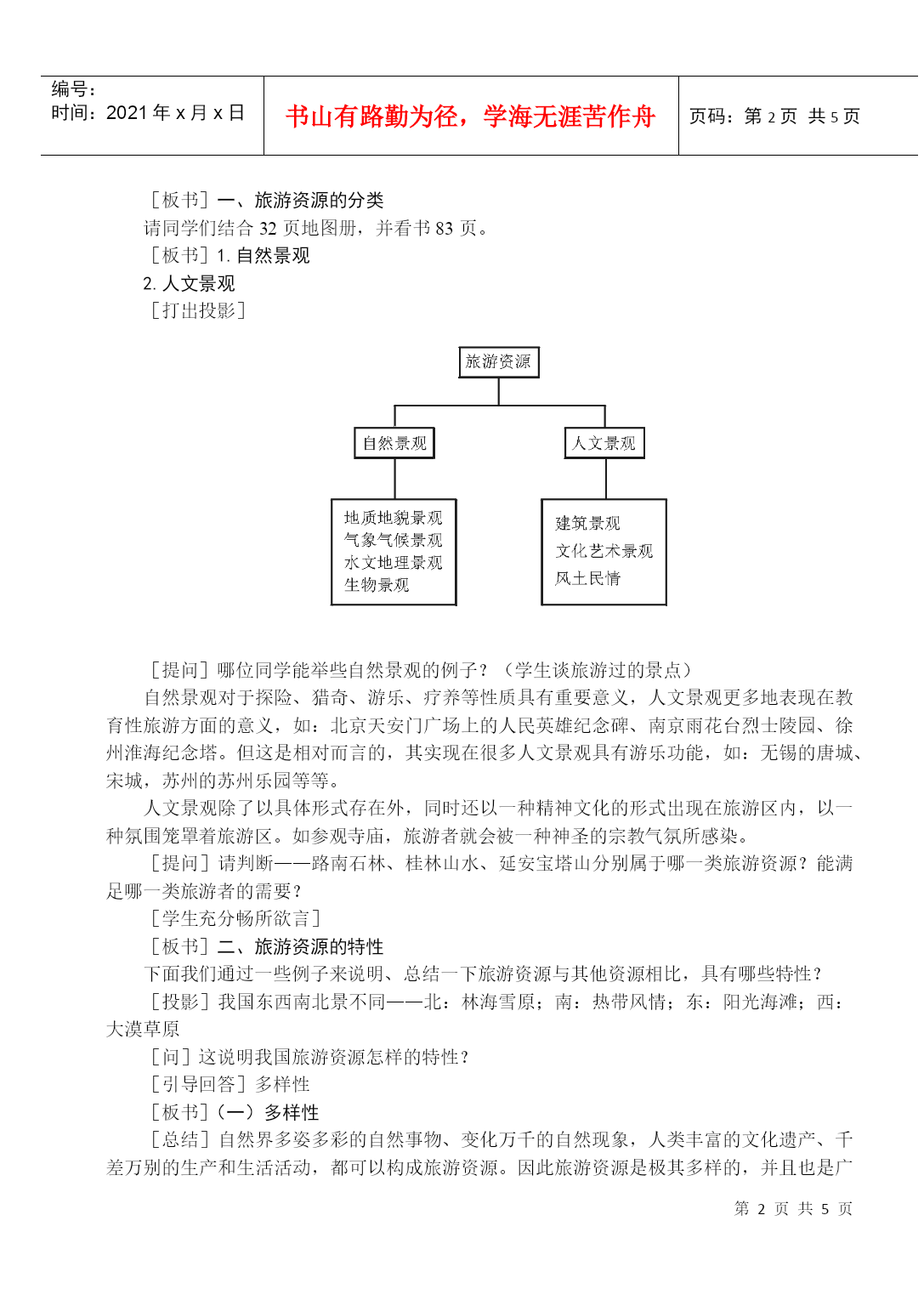 编号：
时间：2021 年 x 月 x 日

书山有路勤为径，学海无涯苦作舟

页码：第 2 页 共 5 页

［板书］一、旅游资源的分类
请同学们结合 32 页地图册，并看书 83 页。
［板书］1. 自然景观
2. 人文景观
［打出投影］

旅游资源

自然景观

人文景观

地质地貌景观
气象气候景观
水文地理景观
生物景观

建筑景观
文化艺术景观
风土民情

［提问］哪位同学能举些自然景观的例子？（学生谈旅游过的景点）
自然景观对于探险、猎奇、游乐、疗养等性质具有重要意义，人文景观更多地表现在教育性旅游方面的意义，如：北京天安门广场上的人民英雄纪念碑、南京雨花台烈士陵园、徐州淮海纪念塔。但这是相对而言的，其实现在很多人文景观具有游乐功能，如：无锡的唐城、宋城，苏州的苏州乐园等等。
人文景观除了以具体形式存在外，同时还以一种精神文化的形式出现在旅游区内，以一种氛围笼罩着旅游区。如参观寺庙，旅游者就会被一种神圣的宗教气氛所感染。
［提问］请判断——路南石林、桂林山水、延安宝塔山分别属于哪一类旅游资源？能满足哪一类旅游者的需要？
［学生充分畅所欲言］
［板书］二、旅游资源的特性
下面我们通过一些例子来说明、总结一下旅游资源与其他资源相比，具有哪些特性？
［投影］我国东西南北景不同——北：林海雪原；南：热带风情；东：阳光海滩；西：大漠草原
［问］这说明我国旅游资源怎样的特性？
［引导回答］多样性
［板书］（一）多样性
［总结］自然界多姿多彩的自然事物、变化万千的自然现象，人类丰富的文化遗产、千差万别的生产和生活活动，都可以构成旅游资源。因此旅游资源是极其多样的，并且也是广

第 2 页 共 5 页